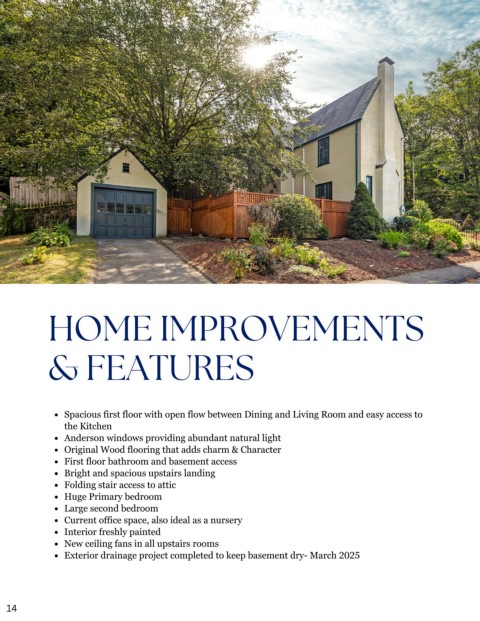 HOME IMPROVEMENTS & FEATURES

• Spacious first floor with open flow between Dining and Living Room and easy access to the Kitchen
• Anderson windows providing abundant natural light
• Original Wood flooring that adds charm & Character
• First floor bathroom and basement access
• Bright and spacious upstairs landing
• Folding stair access to attic
• Huge Primary bedroom
• Large second bedroom
• Current office space, also ideal as a nursery
• Interior freshly painted
• New ceiling fans in all upstairs rooms
• Exterior drainage project completed to keep basement dry- March 2025

14